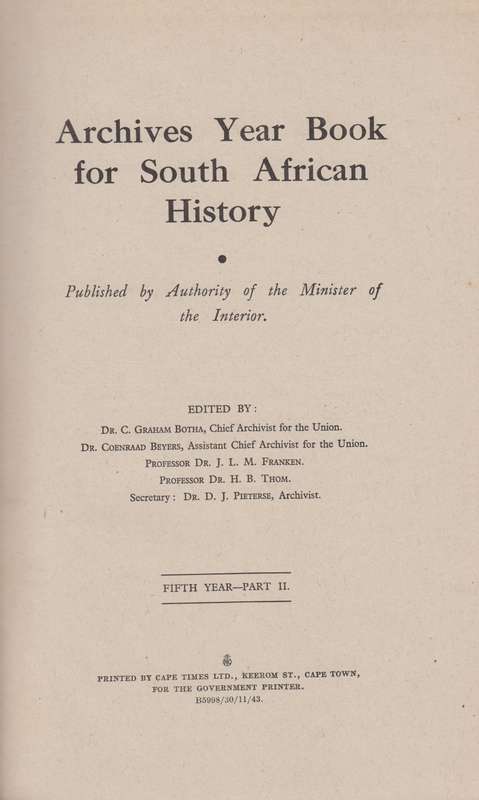 Archives Year Book for South African History

Published by Authority of the Minister of the Interior.

EDITED BY:
Dr. C. Graham Botha, Chief Archivist for the Union.
Dr. Coenraad Beyers, Assistant Chief Archivist for the Union.
Professor Dr. J. L. M. Franken.
Professor Dr. H. B. Thom.
Secretary: Dr. D. J. Pieterse, Archivist.

FIFTH YEAR—PART II.

PRINTED BY CAPE TIMES LTD., KEEROM ST., CAPE TOWN, FOR THE GOVERNMENT PRINTER.
B5998/30/11/43.